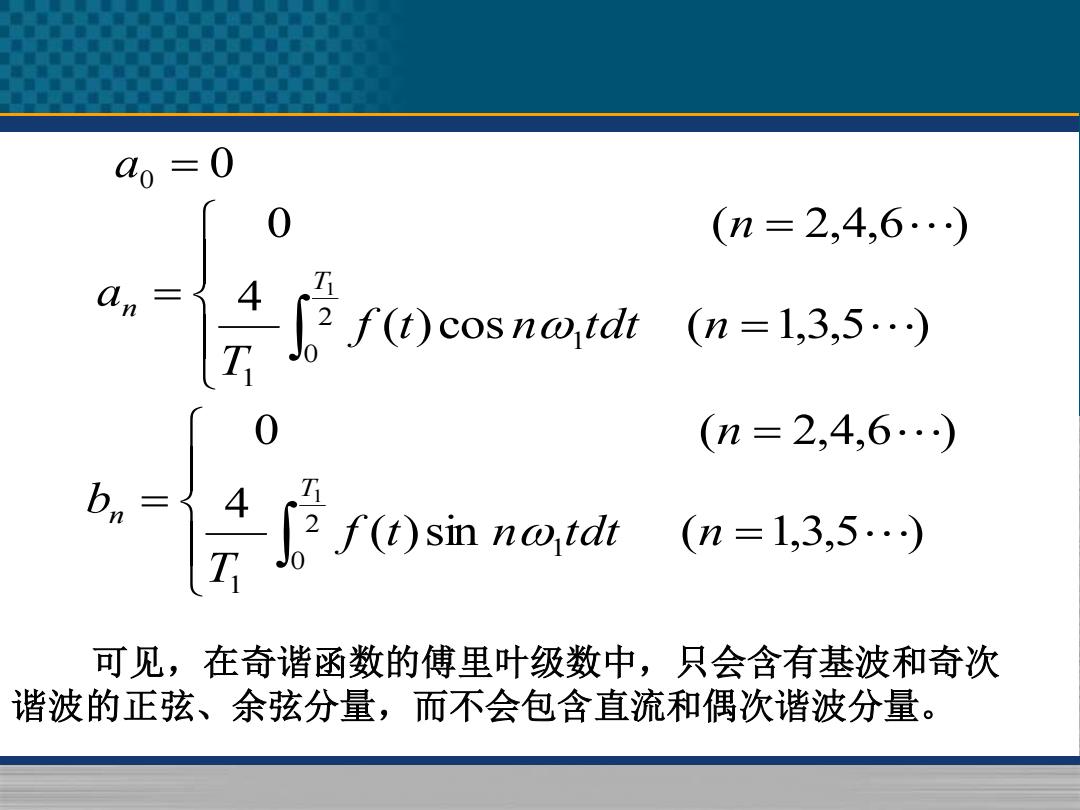 $a_0 = 0$

$a_n = \begin{cases} 0 & (n = 2,4,6\cdots) \\ \frac{4}{T_1}\int_0^{\frac{T_1}{2}} f(t)\cos n\omega_1 t dt & (n = 1,3,5\cdots) \end{cases}$

$b_n = \begin{cases} 0 & (n = 2,4,6\cdots) \\ \frac{4}{T_1}\int_0^{\frac{T_1}{2}} f(t)\sin n\omega_1 t dt & (n = 1,3,5\cdots) \end{cases}$

可见，在奇谐函数的傅里叶级数中，只会含有基波和奇次谐波的正弦、余弦分量，而不会包含直流和偶次谐波分量。